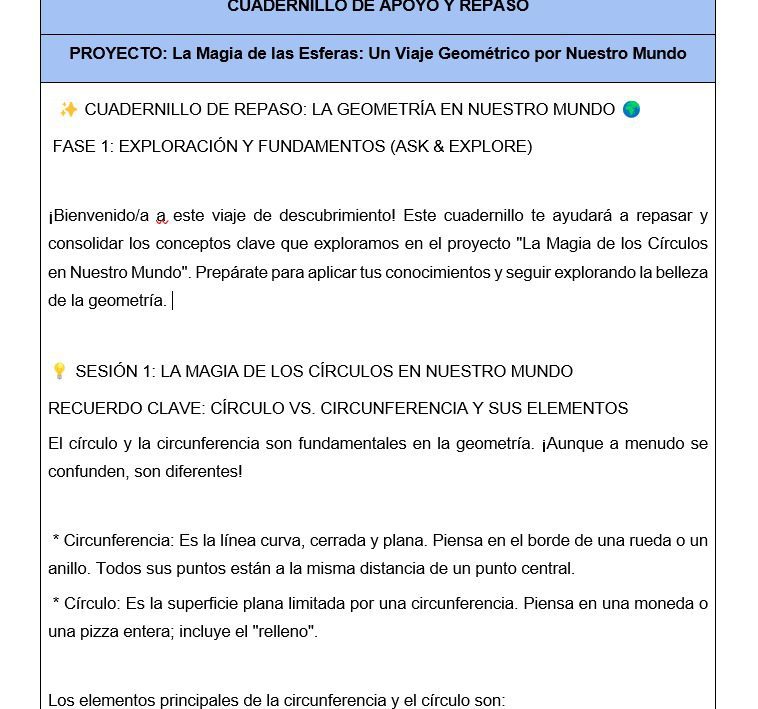 CUADERNILLO DE APOYO Y REPASO

PROYECTO: La Magia de las Esferas: Un Viaje Geométrico por Nuestro Mundo

✨ CUADERNILLO DE REPASO: LA GEOMETRÍA EN NUESTRO MUNDO 🌍

FASE 1: EXPLORACIÓN Y FUNDAMENTOS (ASK & EXPLORE)

¡Bienvenido/a a este viaje de descubrimiento! Este cuadernillo te ayudará a repasar y consolidar los conceptos clave que exploramos en el proyecto "La Magia de los Círculos en Nuestro Mundo". Prepárate para aplicar tus conocimientos y seguir explorando la belleza de la geometría.

💡 SESIÓN 1: LA MAGIA DE LOS CÍRCULOS EN NUESTRO MUNDO

RECUERDO CLAVE: CÍRCULO VS. CIRCUNFERENCIA Y SUS ELEMENTOS

El círculo y la circunferencia son fundamentales en la geometría. ¡Aunque a menudo se confunden, son diferentes!

* Circunferencia: Es la línea curva, cerrada y plana. Piensa en el borde de una rueda o un anillo. Todos sus puntos están a la misma distancia de un punto central.

* Círculo: Es la superficie plana limitada por una circunferencia. Piensa en una moneda o una pizza entera; incluye el "relleno".

Los elementos principales de la circunferencia y el círculo son: